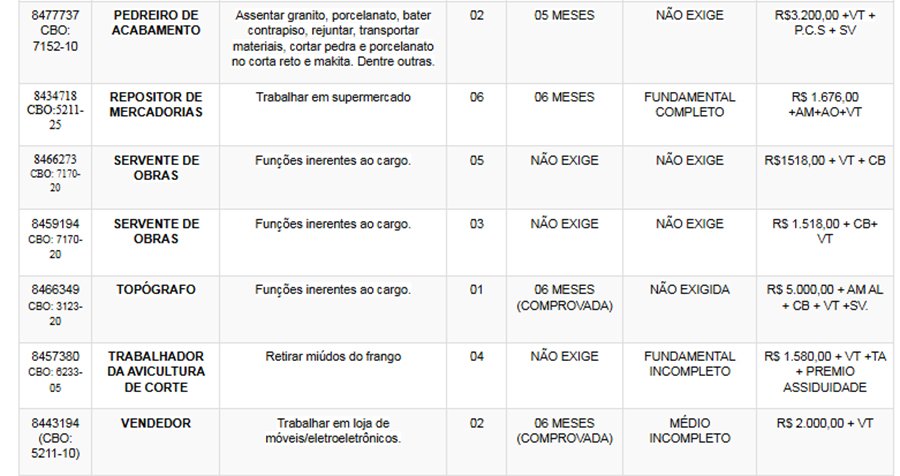 | | | | | | | |
|---|---|---|---|---|---|---|
| 8477737 CBO: 7152-10 | PEDREIRO DE ACABAMENTO | Assentar granito, porcelanato, bater contrapiso, rejuntar, transportar materiais, cortar pedra e porcelanato no corta reto e makita. Dentre outras. | 02 | 05 MESES | NÃO EXIGE | R$3.200,00 +VT + P.C.S + SV |
| 8434718 CBO:5211-25 | REPOSITOR DE MERCADORIAS | Trabalhar em supermercado | 06 | 06 MESES | FUNDAMENTAL COMPLETO | R$ 1.676,00 +AM+AO+VT |
| 8466273 CBO: 7170-20 | SERVENTE DE OBRAS | Funções inerentes ao cargo. | 05 | NÃO EXIGE | NÃO EXIGE | R$1518,00 + VT + CB |
| 8459194 CBO: 7170-20 | SERVENTE DE OBRAS | Funções inerentes ao cargo. | 03 | NÃO EXIGE | NÃO EXIGE | R$ 1.518,00 + CB+ VT |
| 8466349 CBO: 3123-20 | TOPÓGRAFO | Funções inerentes ao cargo. | 01 | 06 MESES (COMPROVADA) | NÃO EXIGIDA | R$ 5.000,00 + AM AL + CB + VT +SV. |
| 8457380 CBO: 6233-05 | TRABALHADOR DA AVICULTURA DE CORTE | Retirar miúdos do frango | 04 | NÃO EXIGE | FUNDAMENTAL INCOMPLETO | R$ 1.580,00 + VT +TA + PREMIO ASSIDUIDADE |
| 8443194 (CBO: 5211-10) | VENDEDOR | Trabalhar em loja de móveis/eletroeletrônicos. | 02 | 06 MESES (COMPROVADA) | MÉDIO INCOMPLETO | R$ 2.000,00 + VT |